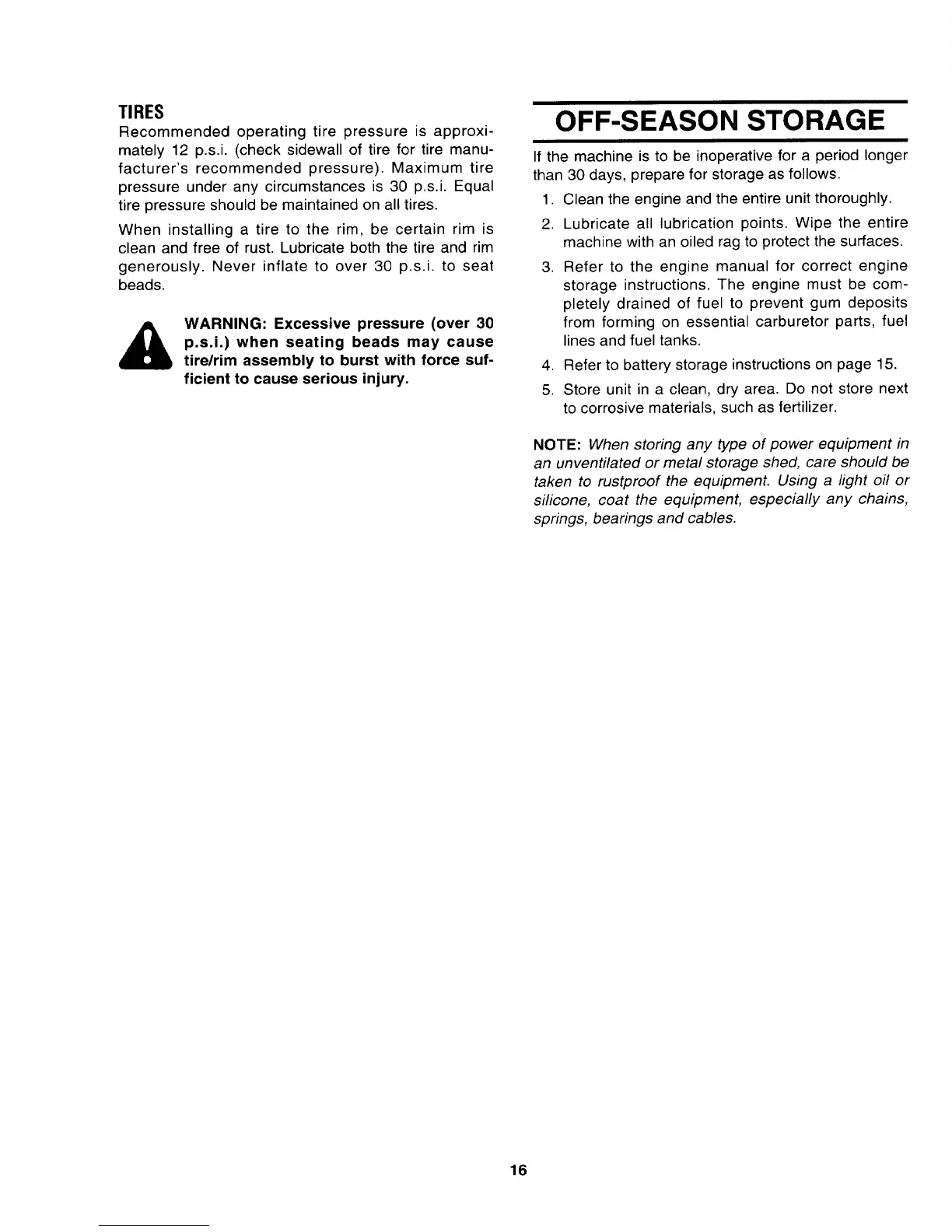 TIRES

Recommended operating tire pressure is approximately 12 p.s.i. (check sidewall of tire for tire manufacturer's recommended pressure). Maximum tire pressure under any circumstances is 30 p.s.i. Equal tire pressure should be maintained on all tires.

When installing a tire to the rim, be certain rim is clean and free of rust. Lubricate both the tire and rim generously. Never inflate to over 30 p.s.i. to seat beads.

WARNING: Excessive pressure (over 30 p.s.i.) when seating beads may cause tire/rim assembly to burst with force sufficient to cause serious injury.

OFF-SEASON STORAGE

If the machine is to be inoperative for a period longer than 30 days, prepare for storage as follows.

1. Clean the engine and the entire unit thoroughly.

2. Lubricate all lubrication points. Wipe the entire machine with an oiled rag to protect the surfaces.

3. Refer to the engine manual for correct engine storage instructions. The engine must be completely drained of fuel to prevent gum deposits from forming on essential carburetor parts, fuel lines and fuel tanks.

4. Refer to battery storage instructions on page 15.

5. Store unit in a clean, dry area. Do not store next to corrosive materials, such as fertilizer.

NOTE: When storing any type of power equipment in an unventilated or metal storage shed, care should be taken to rustproof the equipment. Using a light oil or silicone, coat the equipment, especially any chains, springs, bearings and cables.

16